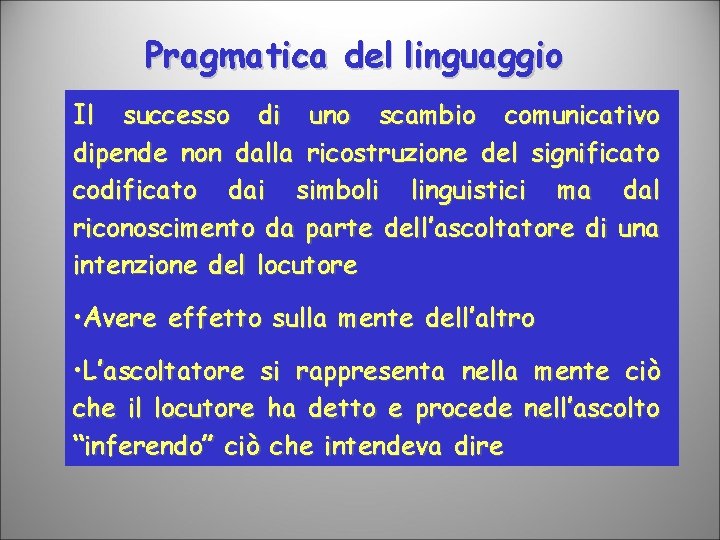 Pragmatica del linguaggio

Il successo di uno scambio comunicativo dipende non dalla ricostruzione del significato codificato dai simboli linguistici ma dal riconoscimento da parte dell'ascoltatore di una intenzione del locutore

•Avere effetto sulla mente dell'altro

•L'ascoltatore si rappresenta nella mente ciò che il locutore ha detto e procede nell'ascolto "inferendo" ciò che intendeva dire